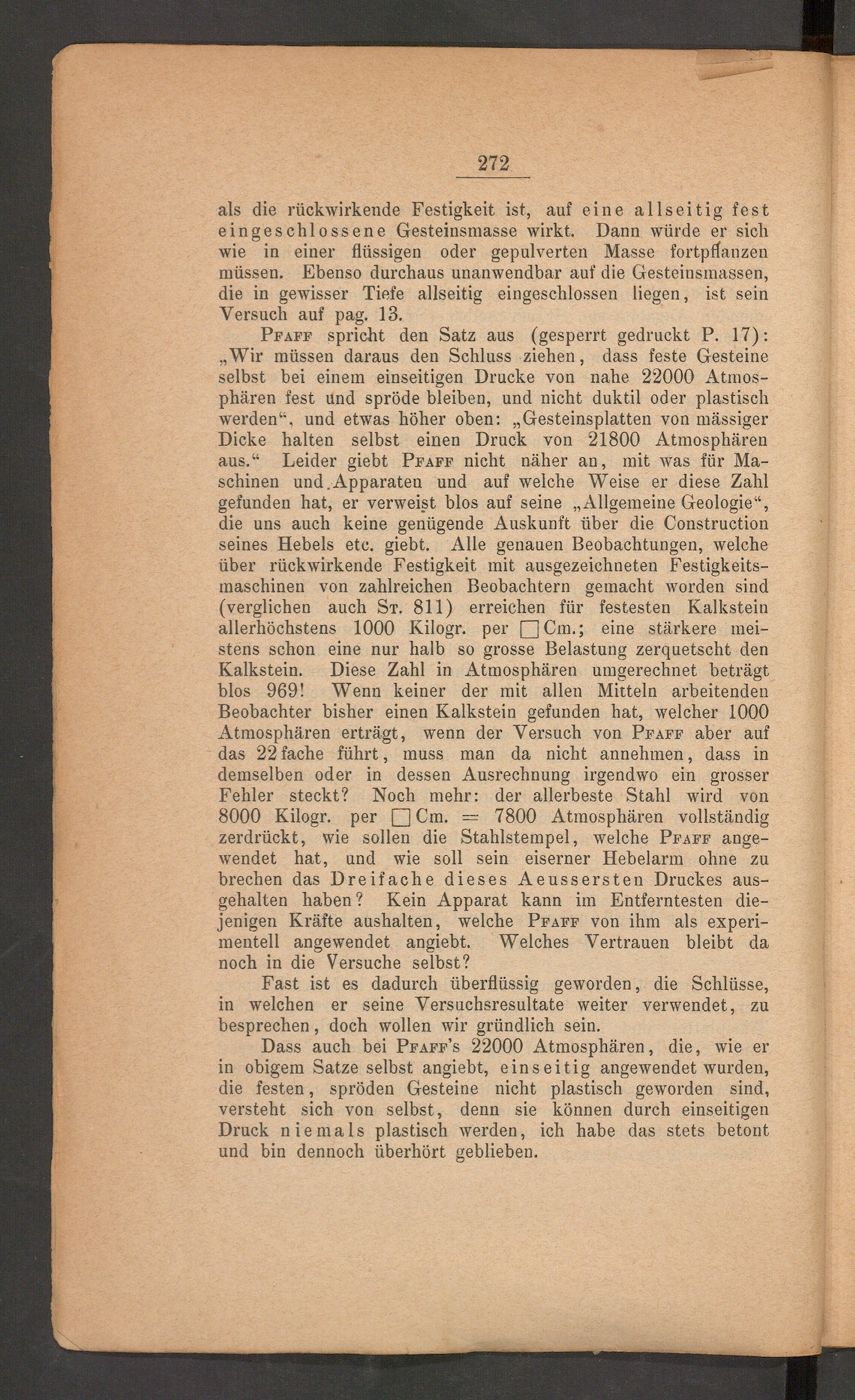 272

als die rückwirkende Festigkeit ist, auf eine allseitig fest eingeschlossene Gesteinsmasse wirkt. Dann würde er sich wie in einer flüssigen oder gepulverten Masse fortpflanzen müssen. Ebenso durchaus unanwendbar auf die Gesteinsmassen, die in gewisser Tiefe allseitig eingeschlossen liegen, ist sein Versuch auf pag. 13.

Pfaff spricht den Satz aus (gesperrt gedruckt P. 17): „Wir müssen daraus den Schluss ziehen, dass feste Gesteine selbst bei einem einseitigen Drucke von nahe 22000 Atmosphären fest und spröde bleiben, und nicht duktil oder plastisch werden“, und etwas höher oben: „Gesteinsplatten von mässiger Dicke halten selbst einen Druck von 21800 Atmosphären aus.“ Leider giebt Pfaff nicht näher an, mit was für Maschinen und Apparaten und auf welche Weise er diese Zahl gefunden hat, er verweist blos auf seine „Allgemeine Geologie“, die uns auch keine genügende Auskunft über die Construction seines Hebels etc. giebt. Alle genauen Beobachtungen, welche über rückwirkende Festigkeit mit ausgezeichneten Festigkeitsmaschinen von zahlreichen Beobachtern gemacht worden sind (verglichen auch St. 811) erreichen für festesten Kalkstein allerhöchstens 1000 Kilogr. per □Cm.; eine stärkere meistens schon eine nur halb so grosse Belastung zerquetscht den Kalkstein. Diese Zahl in Atmosphären umgerechnet beträgt blos 969! Wenn keiner der mit allen Mitteln arbeitenden Beobachter bisher einen Kalkstein gefunden hat, welcher 1000 Atmosphären erträgt, wenn der Versuch von Pfaff aber auf das 22fache führt, muss man da nicht annehmen, dass in demselben oder in dessen Ausrechnung irgendwo ein grosser Fehler steckt? Noch mehr: der allerbeste Stahl wird von 8000 Kilogr. per □Cm. = 7800 Atmosphären vollständig zerdrückt, wie sollen die Stahlstempel, welche Pfaff angewendet hat, und wie soll sein eiserner Hebelarm ohne zu brechen das Dreifache dieses Aeussersten Druckes ausgehalten haben? Kein Apparat kann im Entferntesten diejenigen Kräfte aushalten, welche Pfaff von ihm als experimentell angewendet angiebt. Welches Vertrauen bleibt da noch in die Versuche selbst?

Fast ist es dadurch überflüssig geworden, die Schlüsse, in welchen er seine Versuchsresultate weiter verwendet, zu besprechen, doch wollen wir gründlich sein.

Dass auch bei Pfaff's 22000 Atmosphären, die, wie er in obigem Satze selbst angiebt, einseitig angewendet wurden, die festen, spröden Gesteine nicht plastisch geworden sind, versteht sich von selbst, denn sie können durch einseitigen Druck niemals plastisch werden, ich habe das stets betont und bin dennoch überhört geblieben.